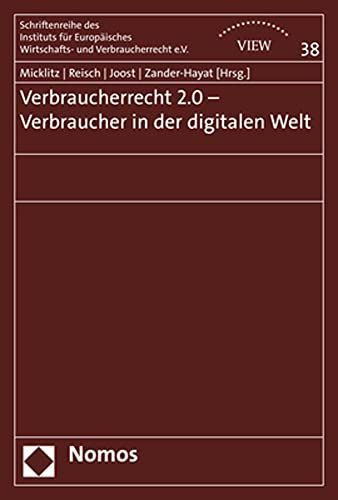 Schriftenreihe des Instituts für Europäisches Wirtschafts- und Verbraucherrecht e.V.

VIEW

38

Micklitz | Reisch | Joost | Zander-Hayat [Hrsg.]

Verbraucherrecht 2.0 – Verbraucher in der digitalen Welt

Nomos